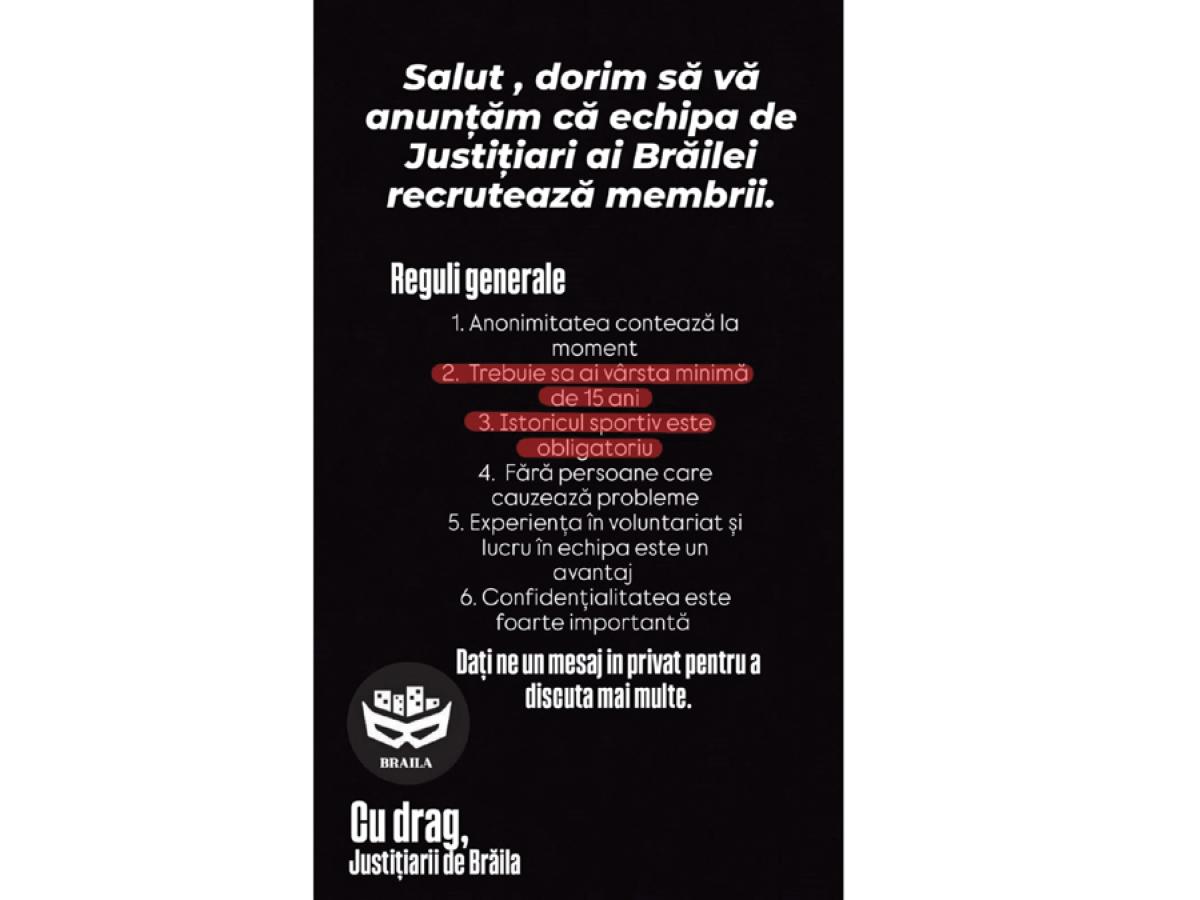 Salut , dorim să vă anunțăm că echipa de Justițiari ai Brăilei recrutează membrii.

Reguli generale

1. Anonimitatea contează la moment
2. Trebuie sa ai vârsta minimă de 15 ani
3. Istoricul sportiv este obligatoriu
4. Fără persoane care cauzează probleme
5. Experiența în voluntariat și lucru în echipa este un avantaj
6. Confidențialitatea este foarte importantă

Dați ne un mesaj in privat pentru a discuta mai multe.

BRAILA

Cu drag,
Justițiarii de Brăila